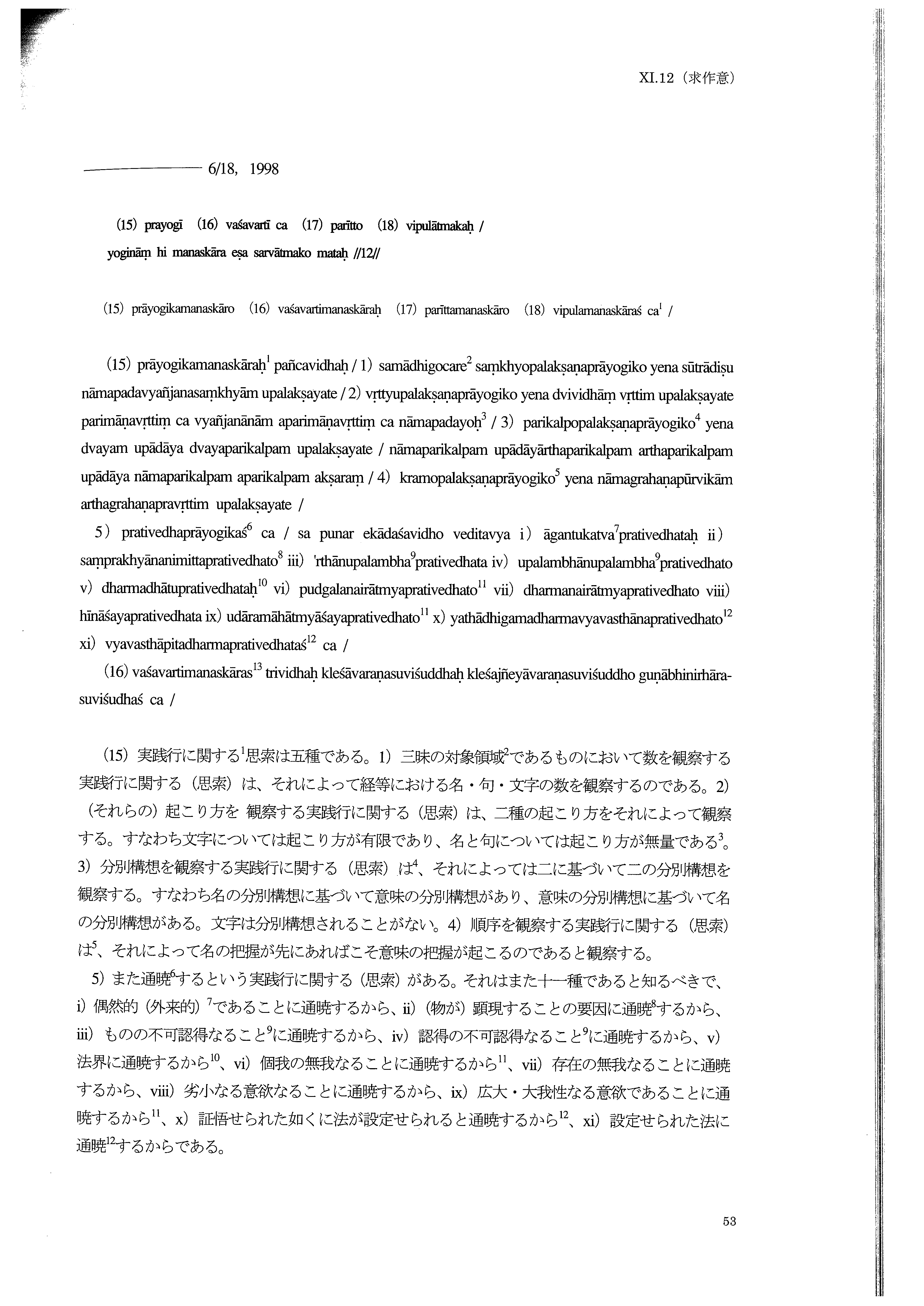 XI.12（求作意）

———————— 6/18, 1998

(15) prayogī (16) vaśavartī ca (17) parītto (18) vipulātmakaḥ /
yogināṃ hi manaskāra eṣa sarvātmako mataḥ //12//

(15) prāyogikamanaskāro (16) vaśavartimanaskāraḥ (17) parīttamanaskāro (18) vipulamanaskāraś ca$^1$ /

(15) prāyogikamanaskāraḥ$^1$ pañcavidhaḥ / 1) samādhigocare$^2$ saṃkhyopalakṣaṇaprāyogiko yena sūtrādiṣu nāmapadavyañjanasaṃkhyām upalakṣayate / 2) vṛttyupalakṣaṇaprāyogiko yena dvividhāṃ vṛttim upalakṣayate parimāṇavṛttiṃ ca vyañjanānām aparimāṇavṛttiṃ ca nāmapadayoḥ$^3$ / 3) parikalpopalakṣaṇaprāyogiko$^4$ yena dvayam upādāya dvayaparikalpam upalakṣayate / nāmaparikalpam upādāyārthaparikalpam arthaparikalpam upādāya nāmaparikalpam aparikalpam akṣaraṃ / 4) kramopalakṣaṇaprāyogiko$^5$ yena nāmagrahaṇapūrvikām arthagrahaṇapravṛttim upalakṣayate /

5) prativedhaprāyogikaś$^6$ ca / sa punar ekādaśavidho veditavya i) āgantukatva$^7$prativedhataḥ ii) saṃprakhyānanimittaprativedhato$^8$ iii) 'rthānupalambha$^9$prativedhata iv) upalambhānupalambha$^9$prativedhato v) dharmadhātuprativedhataḥ$^{10}$ vi) pudgalanairātmyaprativedhato$^{11}$ vii) dharmanairātmyaprativedhato viii) hīnāśayaprativedhata ix) udāramāhātmyāśayaprativedhato$^{11}$ x) yathādhigamadharmavyavasthānaprativedhato$^{12}$ xi) vyavasthāpitadharmaprativedhataś$^{12}$ ca /

(16) vaśavartimanaskāras$^{13}$ trividhaḥ kleśāvaraṇasuviśuddhaḥ kleśajñeyāvaraṇasuviśuddho guṇābhinirhārasuviśudhaś ca /

(15) 実践行に関する$^1$思索は五種である。1) 三昧の対象領域$^2$であるものにおいて数を観察する実践行に関する（思索）は、それによって経等における名・句・文字の数を観察するのである。2)（それらの）起こり方を 観察する実践行に関する（思索）は、二種の起こり方をそれによって観察する。すなわち文字については起こり方が有限であり、名と句については起こり方が無量である$^3$。3) 分別構想を観察する実践行に関する（思索）は$^4$、それによっては二に基づいて二の分別構想を観察する。すなわち名の分別構想に基づいて意味の分別構想があり、意味の分別構想に基づいて名の分別構想がある。文字は分別構想されることがない。4) 順序を観察する実践行に関する（思索）は$^5$、それによって名の把握が先にあればこそ意味の把握が起こるのであると観察する。

5) また通暁$^6$するという実践行に関する（思索）がある。それはまた十一種であると知るべきで、i) 偶然的（外来的）$^7$であることに通暁するから、ii)（物が）顕現することの要因に通暁$^8$するから、iii) ものの不可認得なること$^9$に通暁するから、iv) 認得の不可認得なること$^9$に通暁するから、v) 法界に通暁するから$^{10}$、vi) 個我の無我なることに通暁するから$^{11}$、vii) 存在の無我なることに通暁するから、viii) 劣小なる意欲なることに通暁するから、ix) 広大・大我性なる意欲であることに通暁するから$^{11}$、x) 証悟せられた如くに法が設定せられると通暁するから$^{12}$、xi) 設定せられた法に通暁$^{12}$するからである。

53